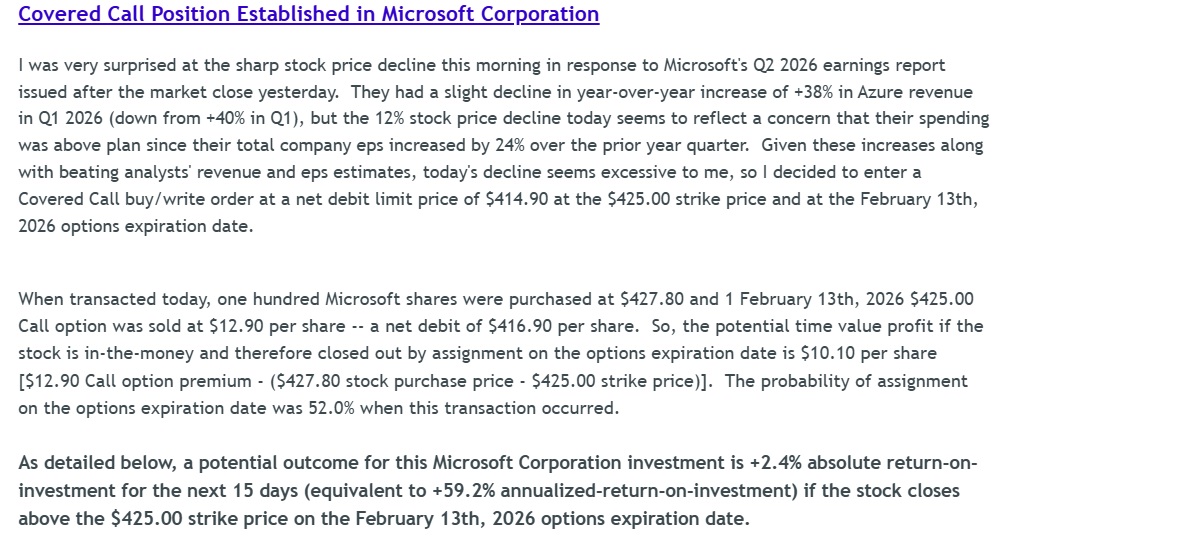 Covered Call Position Established in Microsoft Corporation

I was very surprised at the sharp stock price decline this morning in response to Microsoft's Q2 2026 earnings report issued after the market close yesterday. They had a slight decline in year-over-year increase of +38% in Azure revenue in Q1 2026 (down from +40% in Q1), but the 12% stock price decline today seems to reflect a concern that their spending was above plan since their total company eps increased by 24% over the prior year quarter. Given these increases along with beating analysts' revenue and eps estimates, today's decline seems excessive to me, so I decided to enter a Covered Call buy/write order at a net debit limit price of \$414.90 at the \$425.00 strike price and at the February 13th, 2026 options expiration date.

When transacted today, one hundred Microsoft shares were purchased at \$427.80 and 1 February 13th, 2026 \$425.00 Call option was sold at \$12.90 per share -- a net debit of \$416.90 per share. So, the potential time value profit if the stock is in-the-money and therefore closed out by assignment on the options expiration date is \$10.10 per share [\$12.90 Call option premium - (\$427.80 stock purchase price - \$425.00 strike price)]. The probability of assignment on the options expiration date was 52.0% when this transaction occurred.

As detailed below, a potential outcome for this Microsoft Corporation investment is +2.4% absolute return-on-investment for the next 15 days (equivalent to +59.2% annualized-return-on-investment) if the stock closes above the \$425.00 strike price on the February 13th, 2026 options expiration date.